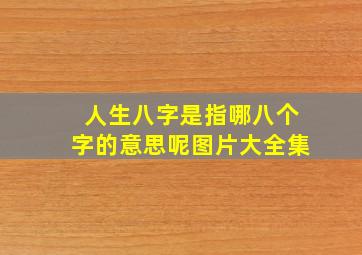 人生八字是指哪八个字的意思呢图片大全集